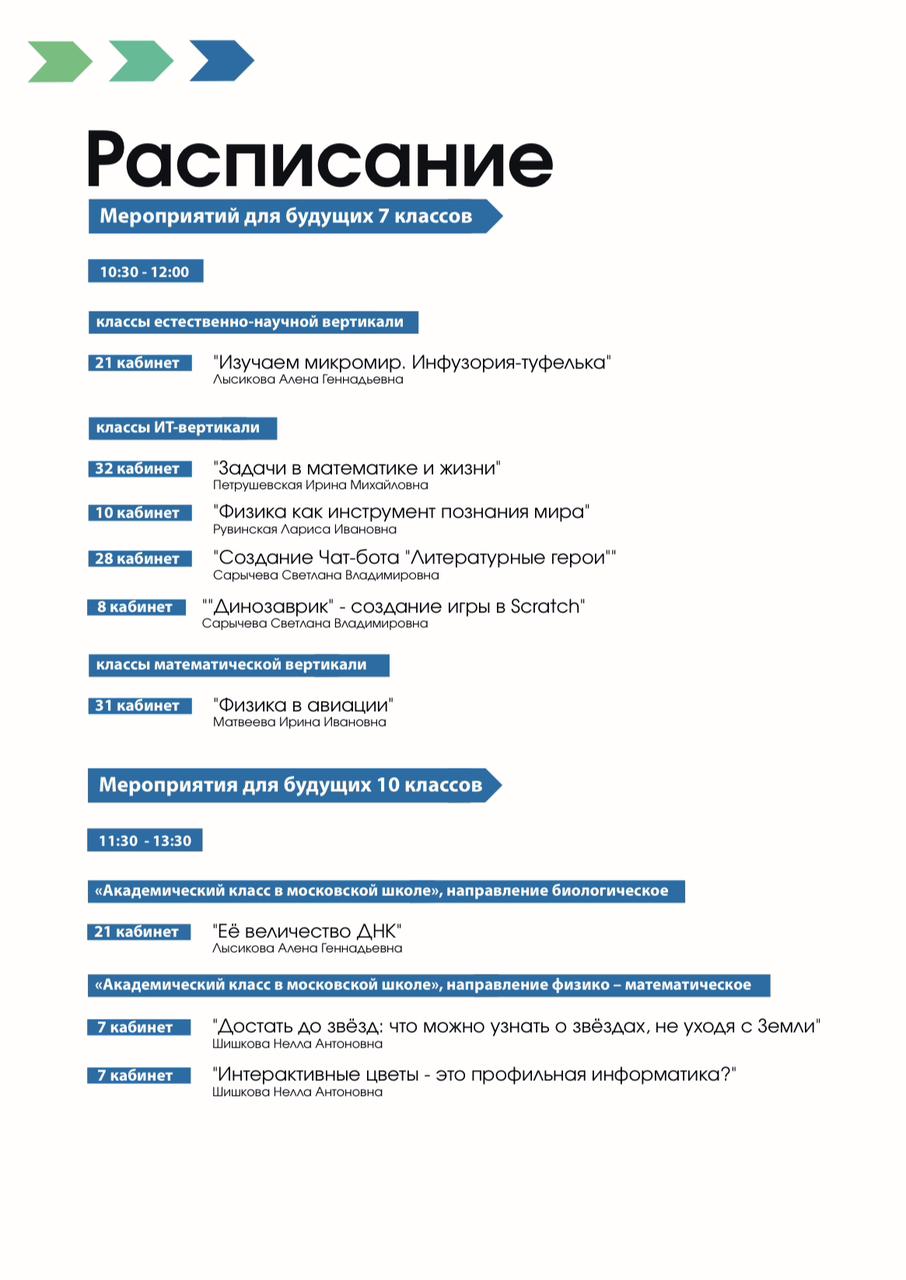 Расписание

Мероприятий для будущих 7 классов

10:30 - 12:00

классы естественно-научной вертикали

21 кабинет "Изучаем микромир. Инфузория-туфелька"
Лысикова Алена Геннадьевна

классы ИТ-вертикали

32 кабинет "Задачи в математике и жизни"
Петрушевская Ирина Михайловна

10 кабинет "Физика как инструмент познания мира"
Рувинская Лариса Ивановна

28 кабинет "Создание Чат-бота "Литературные герои""
Сарычева Светлана Владимировна

8 кабинет ""Динозаврик" - создание игры в Scratch"
Сарычева Светлана Владимировна

классы математической вертикали

31 кабинет "Физика в авиации"
Матвеева Ирина Ивановна

Мероприятия для будущих 10 классов

11:30 - 13:30

«Академический класс в московской школе», направление биологическое

21 кабинет "Её величество ДНК"
Лысикова Алена Геннадьевна

«Академический класс в московской школе», направление физико – математическое

7 кабинет "Достать до звёзд: что можно узнать о звёздах, не уходя с Земли"
Шишкова Нелла Антоновна

7 кабинет "Интерактивные цветы - это профильная информатика?"
Шишкова Нелла Антоновна